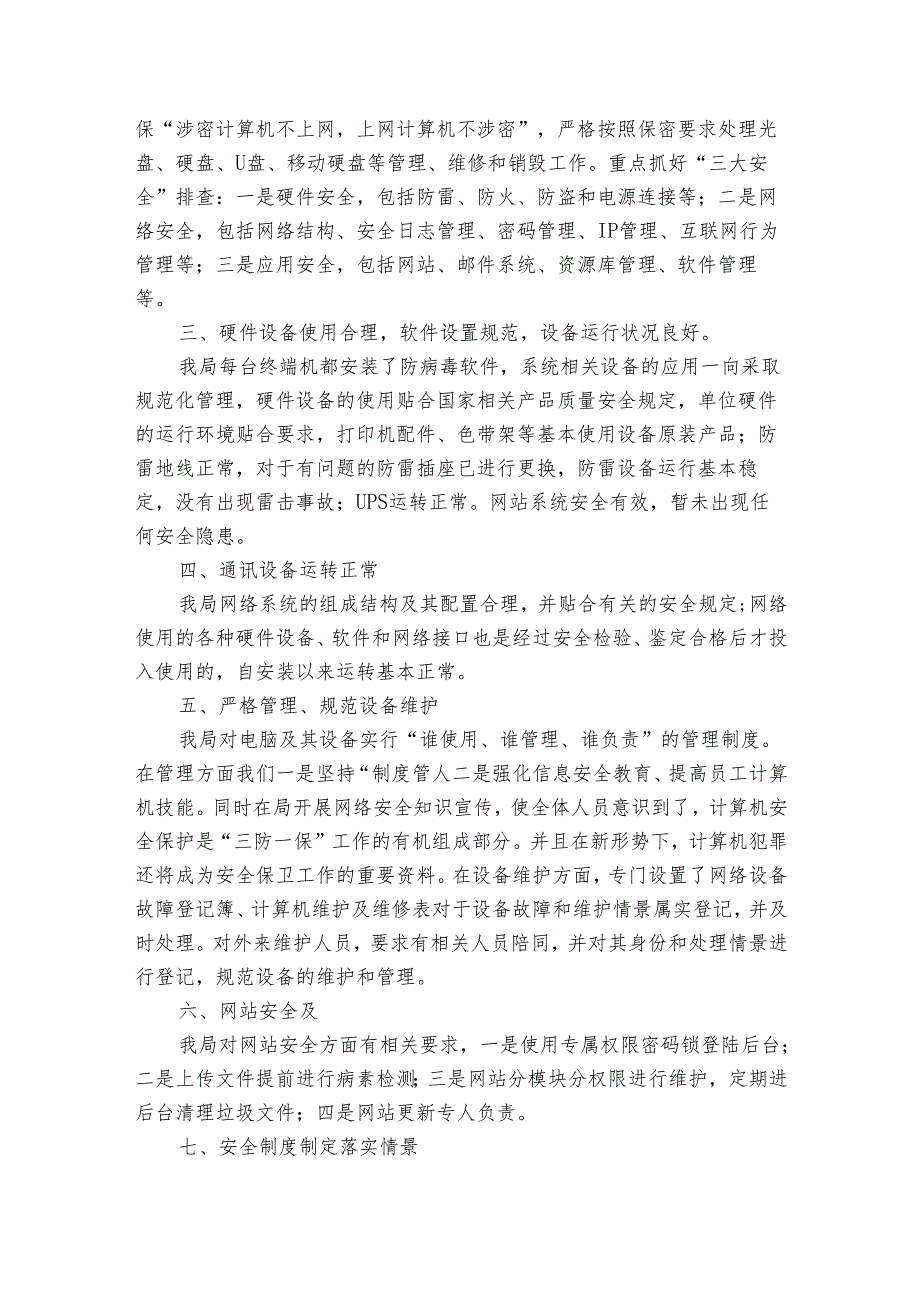 保“涉密计算机不上网，上网计算机不涉密”，严格按照保密要求处理光盘、硬盘、U盘、移动硬盘等管理、维修和销毁工作。重点抓好“三大安全”排查：一是硬件安全，包括防雷、防火、防盗和电源连接等；二是网络安全，包括网络结构、安全日志管理、密码管理、IP管理、互联网行为管理等；三是应用安全，包括网站、邮件系统、资源库管理、软件管理等。

三、硬件设备使用合理，软件设置规范，设备运行状况良好。

我局每台终端机都安装了防病毒软件，系统相关设备的应用一向采取规范化管理，硬件设备的使用贴合国家相关产品质量安全规定，单位硬件的运行环境贴合要求，打印机配件、色带架等基本使用设备原装产品；防雷地线正常，对于有问题的防雷插座已进行更换，防雷设备运行基本稳定，没有出现雷击事故；UPS运转正常。网站系统安全有效，暂未出现任何安全隐患。

四、通讯设备运转正常

我局网络系统的组成结构及其配置合理，并贴合有关的安全规定；网络使用的各种硬件设备、软件和网络接口也是经过安全检验、鉴定合格后才投入使用的，自安装以来运转基本正常。

五、严格管理、规范设备维护

我局对电脑及其设备实行“谁使用、谁管理、谁负责”的管理制度。在管理方面我们一是坚持“制度管人二是强化信息安全教育、提高员工计算机技能。同时在局开展网络安全知识宣传，使全体人员意识到了，计算机安全保护是“三防一保”工作的有机组成部分。并且在新形势下，计算机犯罪还将成为安全保卫工作的重要资料。在设备维护方面，专门设置了网络设备故障登记簿、计算机维护及维修表对于设备故障和维护情景属实登记，并及时处理。对外来维护人员，要求有相关人员陪同，并对其身份和处理情景进行登记，规范设备的维护和管理。

六、网站安全及

我局对网站安全方面有相关要求，一是使用专属权限密码锁登陆后台；二是上传文件提前进行病素检测；三是网站分模块分权限进行维护，定期进后台清理垃圾文件；四是网站更新专人负责。

七、安全制度制定落实情景